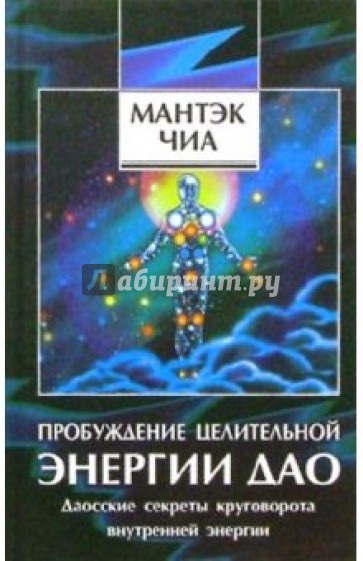 МАНТЭК ЧИА

Лабиринт.ру

ПРОБУЖДЕНИЕ ЦЕЛИТЕЛЬНОЙ ЭНЕРГИИ ДАО

Даосские секреты круговорота внутренней энергии